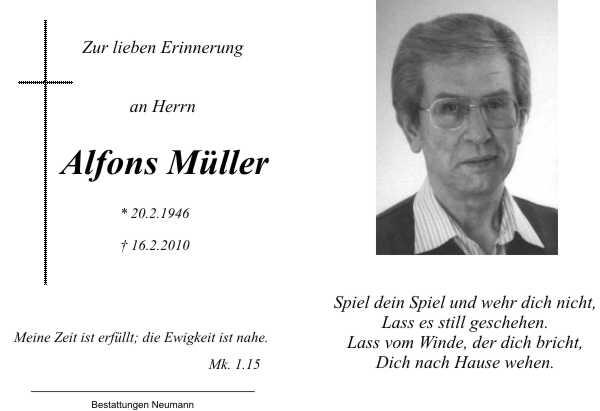 Zur lieben Erinnerung

an Herrn

Alfons Müller

* 20.2.1946

† 16.2.2010

Meine Zeit ist erfüllt; die Ewigkeit ist nahe.
Mk. 1.15

Bestattungen Neumann

Spiel dein Spiel und wehr dich nicht,
Lass es still geschehen.
Lass vom Winde, der dich bricht,
Dich nach Hause wehen.